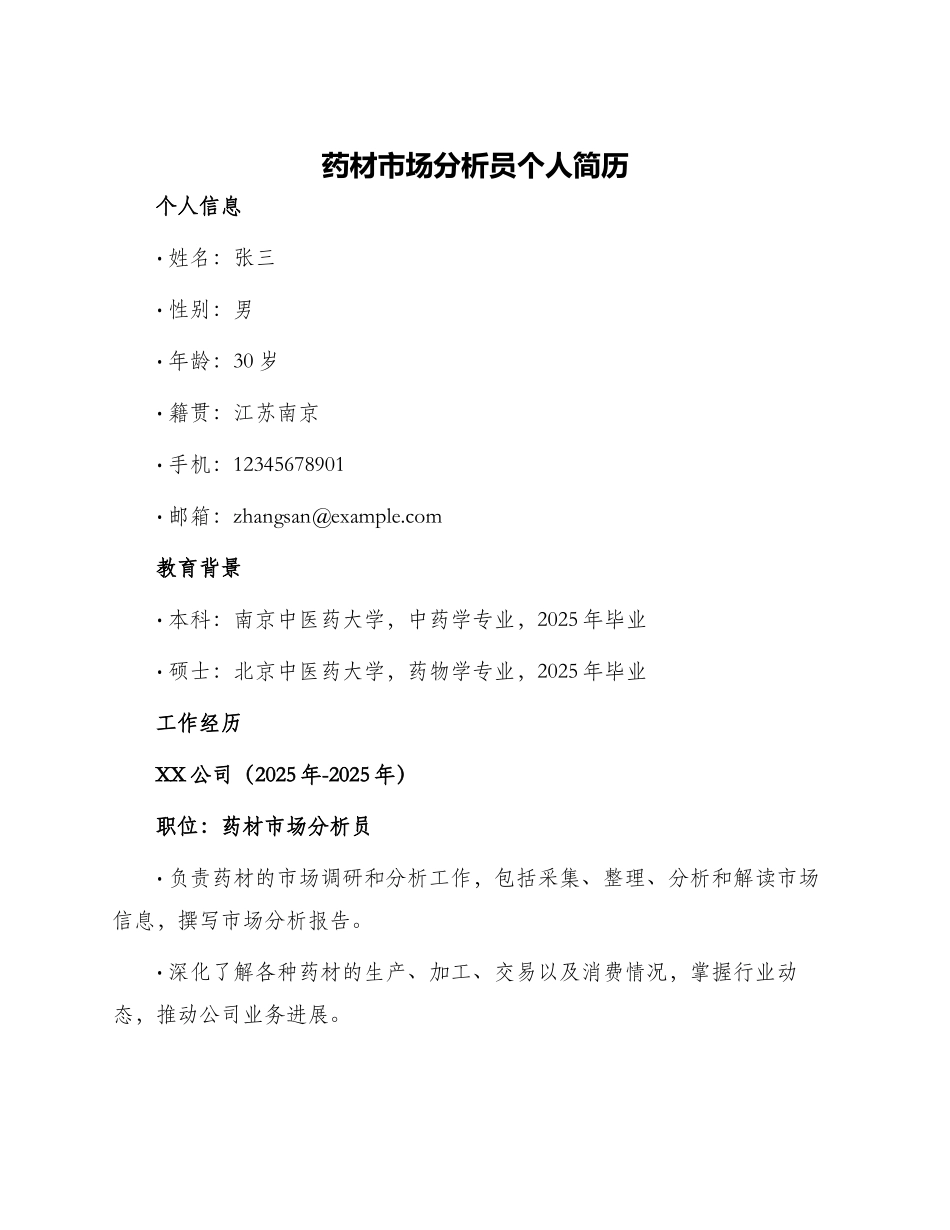 药材市场分析员个人简历

个人信息

· 姓名：张三

· 性别：男

· 年龄：30 岁

· 籍贯：江苏南京

· 手机：12345678901

· 邮箱：zhangsan@example.com

教育背景

· 本科：南京中医药大学，中药学专业，2025 年毕业

· 硕士：北京中医药大学，药物学专业，2025 年毕业

工作经历

XX 公司（2025 年-2025 年）

职位：药材市场分析员

· 负责药材的市场调研和分析工作，包括采集、整理、分析和解读市场信息，撰写市场分析报告。

· 深化了解各种药材的生产、加工、交易以及消费情况，掌握行业动态，推动公司业务进展。